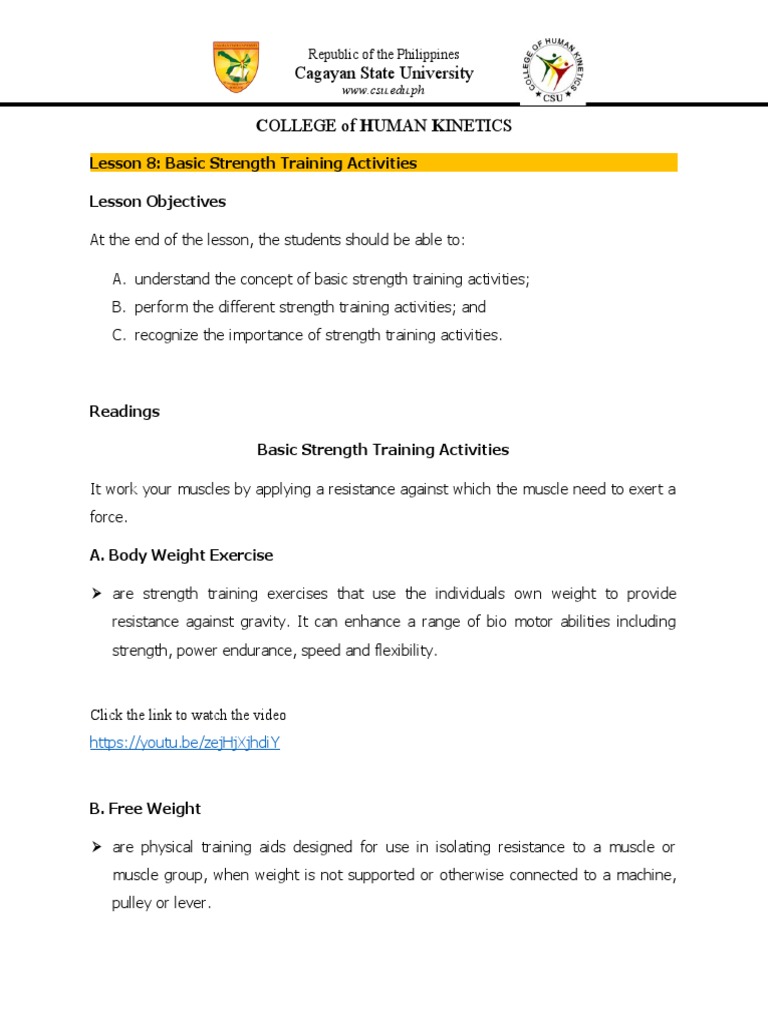 Republic of the Philippines
Cagayan State University
www.csu.edu.ph

COLLEGE OF HUMAN KINETICS
CSU

COLLEGE of HUMAN KINETICS

Lesson 8: Basic Strength Training Activities

Lesson Objectives

At the end of the lesson, the students should be able to:

A. understand the concept of basic strength training activities;
B. perform the different strength training activities; and
C. recognize the importance of strength training activities.

Readings

Basic Strength Training Activities

It work your muscles by applying a resistance against which the muscle need to exert a force.

A. Body Weight Exercise

➢ are strength training exercises that use the individuals own weight to provide resistance against gravity. It can enhance a range of bio motor abilities including strength, power endurance, speed and flexibility.

Click the link to watch the video
https://youtu.be/zejHjXjhdiY

B. Free Weight

➢ are physical training aids designed for use in isolating resistance to a muscle or muscle group, when weight is not supported or otherwise connected to a machine, pulley or lever.